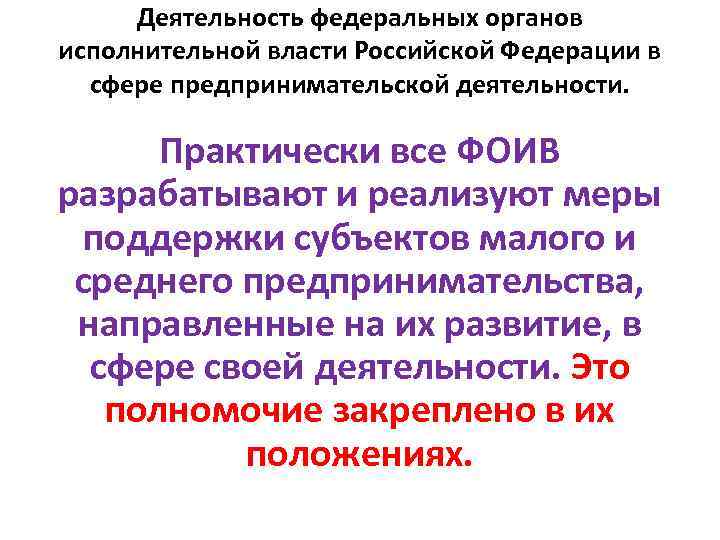 Деятельность федеральных органов исполнительной власти Российской Федерации в сфере предпринимательской деятельности.

Практически все ФОИВ разрабатывают и реализуют меры поддержки субъектов малого и среднего предпринимательства, направленные на их развитие, в сфере своей деятельности. Это полномочие закреплено в их положениях.